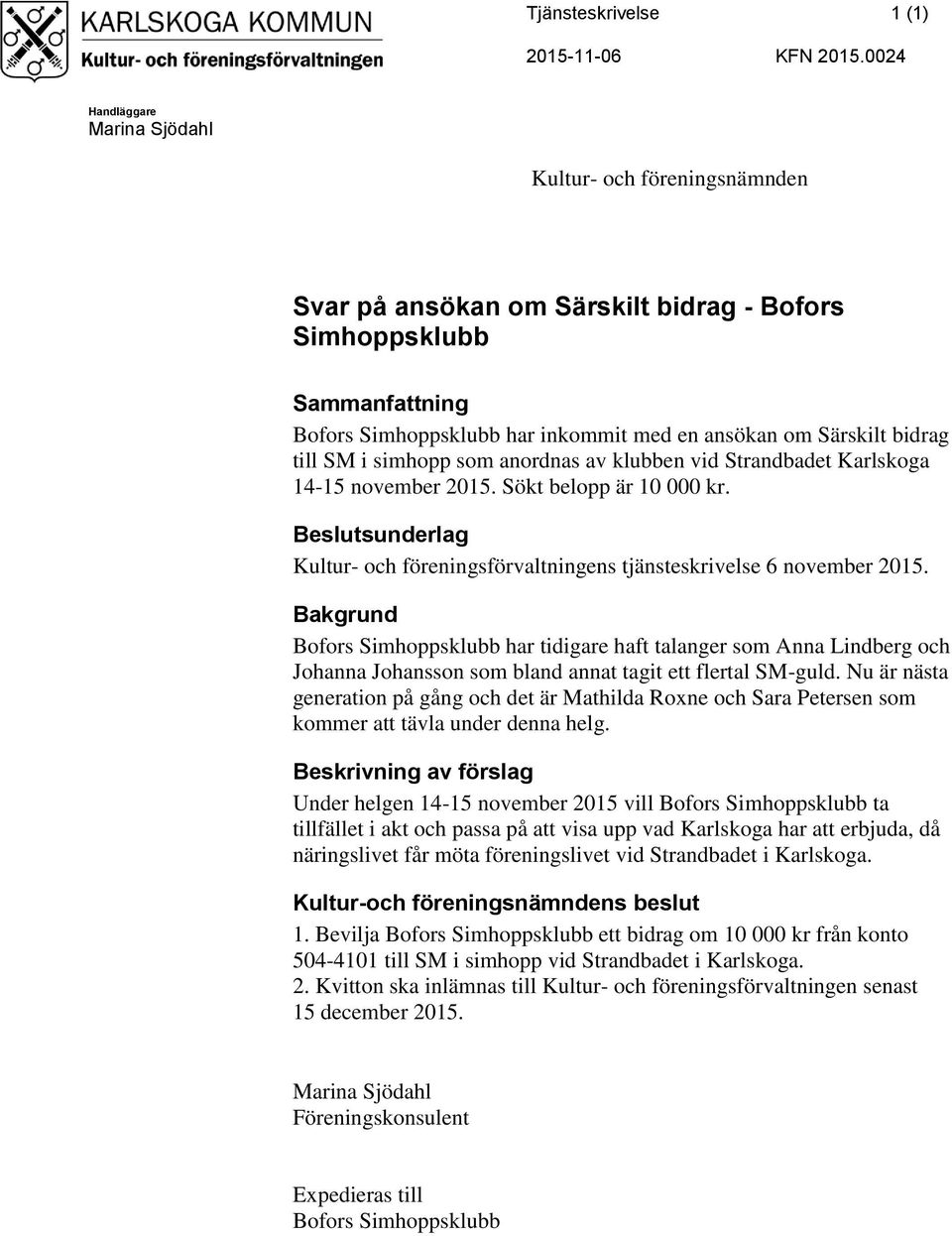 KARLSKOGA KOMMUN
Kultur- och föreningsförvaltningen

Tjänsteskrivelse 1 (1)
2015-11-06 KFN 2015.0024

Handläggare
Marina Sjödahl

Kultur- och föreningsnämnden

Svar på ansökan om Särskilt bidrag - Bofors Simhoppsklubb

Sammanfattning
Bofors Simhoppsklubb har inkommit med en ansökan om Särskilt bidrag till SM i simhopp som anordnas av klubben vid Strandbadet Karlskoga 14-15 november 2015. Sökt belopp är 10 000 kr.

Beslutsunderlag
Kultur- och föreningsförvaltningens tjänsteskrivelse 6 november 2015.

Bakgrund
Bofors Simhoppsklubb har tidigare haft talanger som Anna Lindberg och Johanna Johansson som bland annat tagit ett flertal SM-guld. Nu är nästa generation på gång och det är Mathilda Roxne och Sara Petersen som kommer att tävla under denna helg.

Beskrivning av förslag
Under helgen 14-15 november 2015 vill Bofors Simhoppsklubb ta tillfället i akt och passa på att visa upp vad Karlskoga har att erbjuda, då näringslivet får möta föreningslivet vid Strandbadet i Karlskoga.

Kultur-och föreningsnämndens beslut
1. Bevilja Bofors Simhoppsklubb ett bidrag om 10 000 kr från konto 504-4101 till SM i simhopp vid Strandbadet i Karlskoga.
2. Kvitton ska inlämnas till Kultur- och föreningsförvaltningen senast 15 december 2015.

Marina Sjödahl
Föreningskonsulent

Expedieras till
Bofors Simhoppsklubb